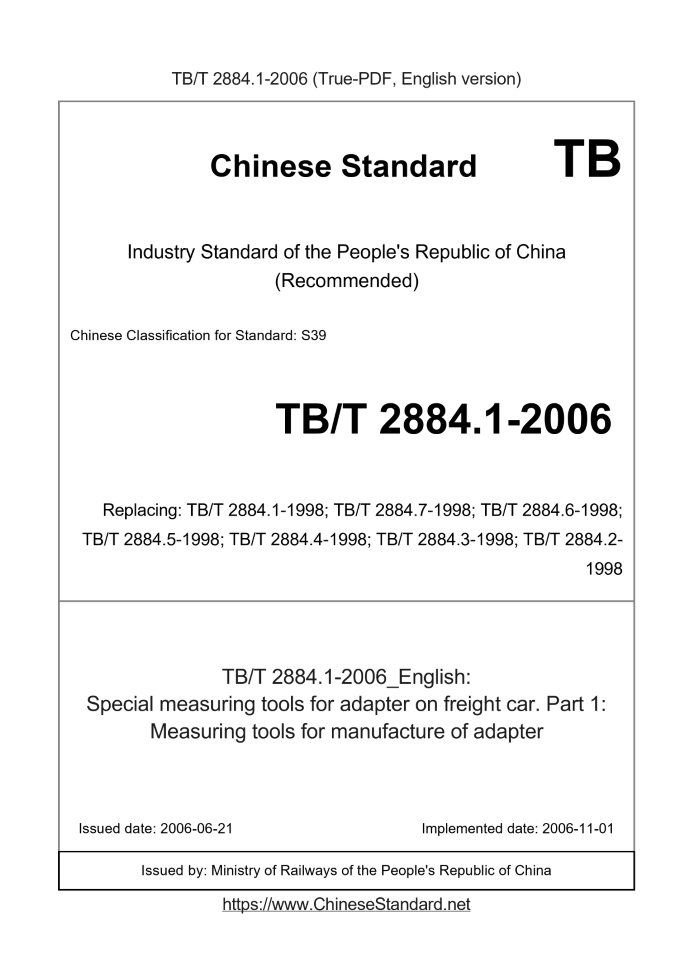 TB/T 2884.1-2006 (True-PDF, English version)

Chinese Standard

TB

Industry Standard of the People's Republic of China (Recommended)

Chinese Classification for Standard: S39

TB/T 2884.1-2006

Replacing: TB/T 2884.1-1998; TB/T 2884.7-1998; TB/T 2884.6-1998; TB/T 2884.5-1998; TB/T 2884.4-1998; TB/T 2884.3-1998; TB/T 2884.2-1998

TB/T 2884.1-2006_English:
Special measuring tools for adapter on freight car. Part 1: Measuring tools for manufacture of adapter

Issued date: 2006-06-21

Implemented date: 2006-11-01

Issued by: Ministry of Railways of the People's Republic of China

https://www.ChineseStandard.net